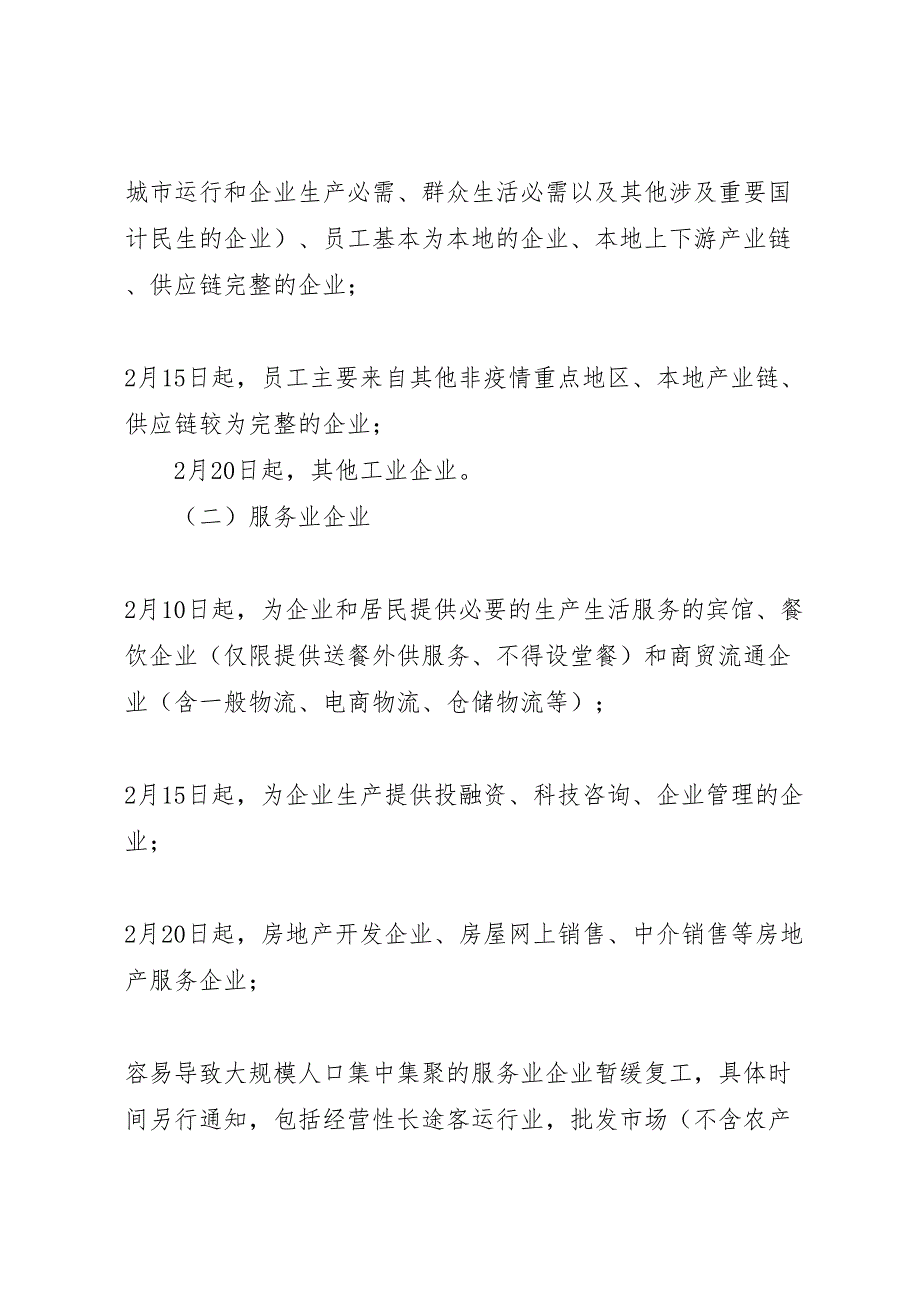 城市运行和企业生产必需、群众生活必需以及其他涉及重要国计民生的企业）、员工基本为本地的企业、本地上下游产业链、供应链完整的企业；

2月15日起，员工主要来自其他非疫情重点地区、本地产业链、供应链较为完整的企业；

2月20日起，其他工业企业。

（二）服务业企业

2月10日起，为企业和居民提供必要的生产生活服务的宾馆、餐饮企业（仅限提供送餐外供服务、不得设堂餐）和商贸流通企业（含一般物流、电商物流、仓储物流等）；

2月15日起，为企业生产提供投融资、科技咨询、企业管理的企业；

2月20日起，房地产开发企业、房屋网上销售、中介销售等房地产服务企业；

容易导致大规模人口集中集聚的服务业企业暂缓复工，具体时间另行通知，包括经营性长途客运行业，批发市场（不含农产